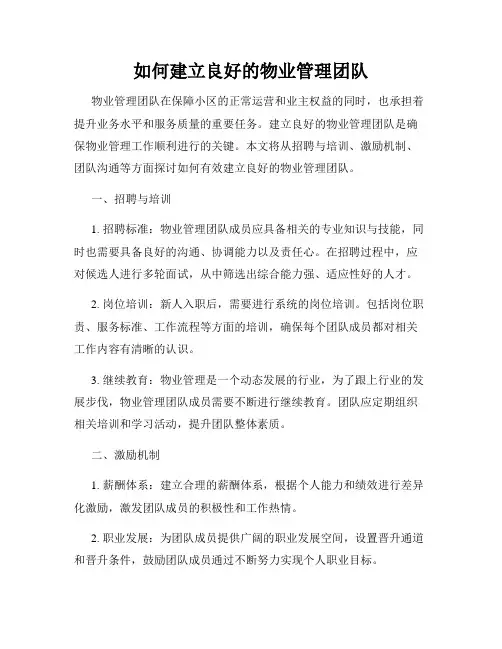 如何建立良好的物业管理团队

物业管理团队在保障小区的正常运营和业主权益的同时，也承担着提升业务水平和服务质量的重要任务。建立良好的物业管理团队是确保物业管理工作顺利进行的关键。本文将从招聘与培训、激励机制、团队沟通等方面探讨如何有效建立良好的物业管理团队。

一、招聘与培训

1. 招聘标准：物业管理团队成员应具备相关的专业知识与技能，同时也需要具备良好的沟通、协调能力以及责任心。在招聘过程中，应对候选人进行多轮面试，从中筛选出综合能力强、适应性好的人才。

2. 岗位培训：新人入职后，需要进行系统的岗位培训。包括岗位职责、服务标准、工作流程等方面的培训，确保每个团队成员都对相关工作内容有清晰的认识。

3. 继续教育：物业管理是一个动态发展的行业，为了跟上行业的发展步伐，物业管理团队成员需要不断进行继续教育。团队应定期组织相关培训和学习活动，提升团队整体素质。

二、激励机制

1. 薪酬体系：建立合理的薪酬体系，根据个人能力和绩效进行差异化激励，激发团队成员的积极性和工作热情。

2. 职业发展：为团队成员提供广阔的职业发展空间，设置晋升通道和晋升条件，鼓励团队成员通过不断努力实现个人职业目标。